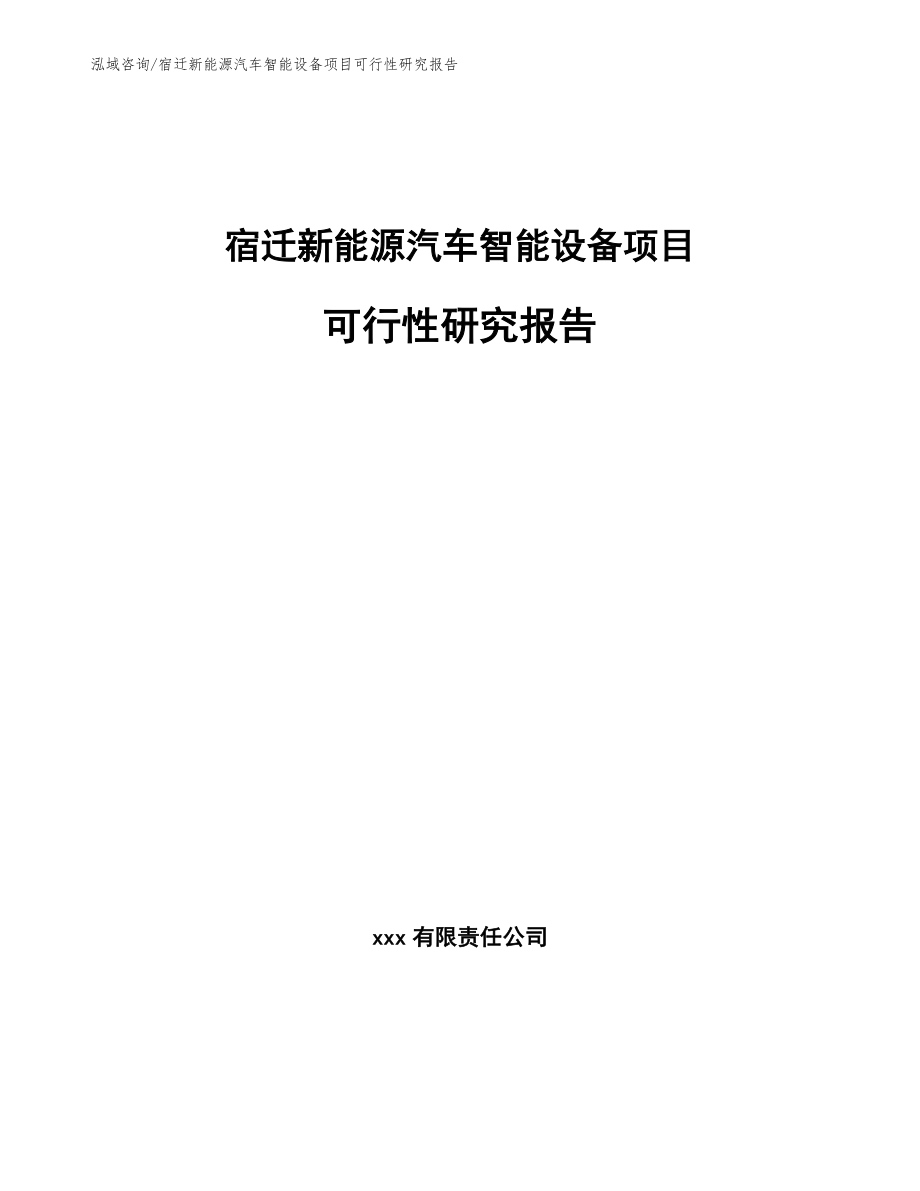 泓域咨询/宿迁新能源汽车智能设备项目可行性研究报告

宿迁新能源汽车智能设备项目

可行性研究报告

xxx 有限责任公司